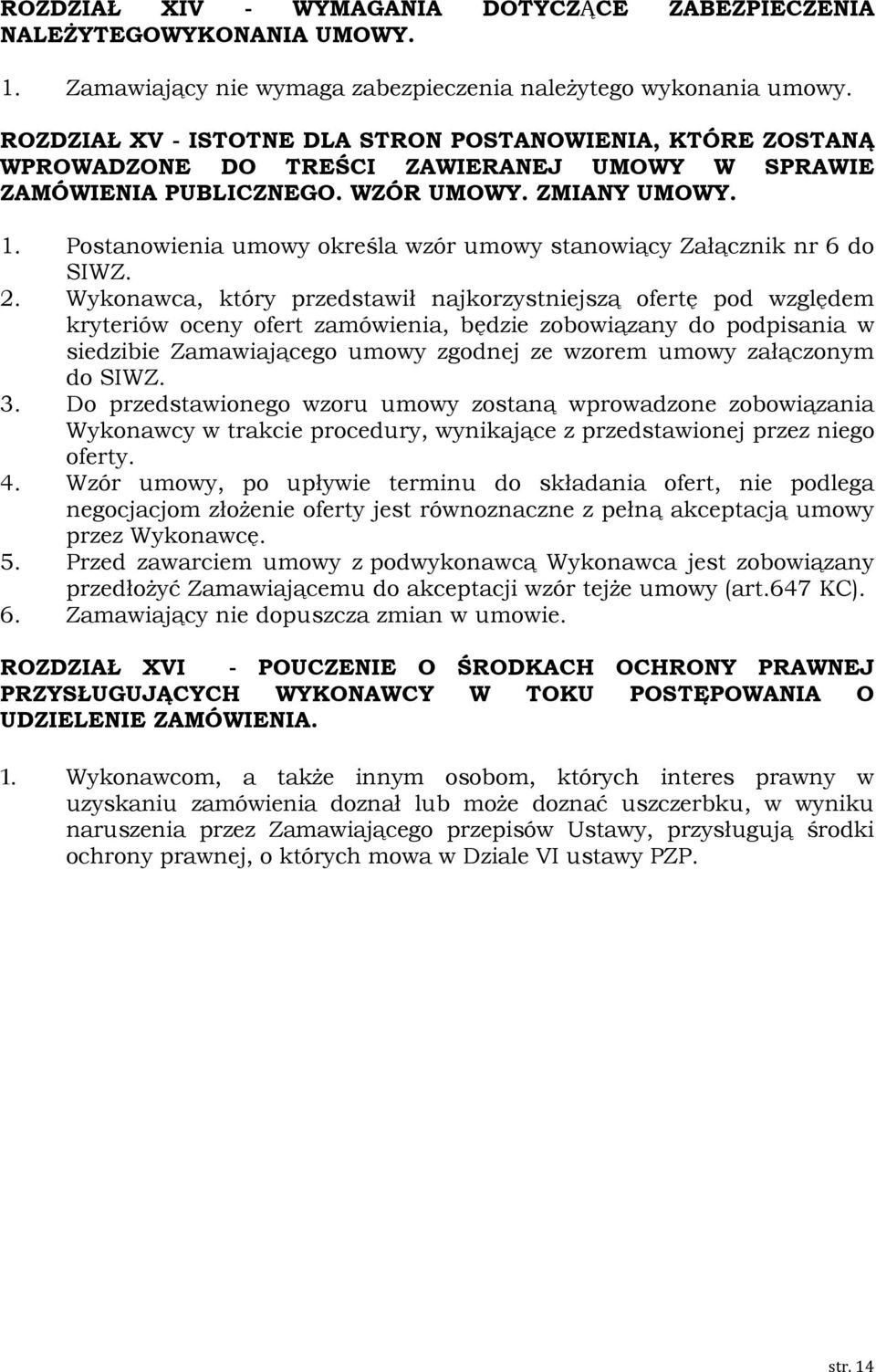 ROZDZIAŁ XIV - WYMAGANIA DOTYCZĄCE ZABEZPIECZENIA NALEŻYTEGOWYKONANIA UMOWY.

1. Zamawiający nie wymaga zabezpieczenia należytego wykonania umowy.

ROZDZIAŁ XV - ISTOTNE DLA STRON POSTANOWIENIA, KTÓRE ZOSTANĄ WPROWADZONE DO TREŚCI ZAWIERANEJ UMOWY W SPRAWIE ZAMÓWIENIA PUBLICZNEGO. WZÓR UMOWY. ZMIANY UMOWY.

1. Postanowienia umowy określa wzór umowy stanowiący Załącznik nr 6 do SIWZ.
2. Wykonawca, który przedstawił najkorzystniejszą ofertę pod względem kryteriów oceny ofert zamówienia, będzie zobowiązany do podpisania w siedzibie Zamawiającego umowy zgodnej ze wzorem umowy załączonym do SIWZ.
3. Do przedstawionego wzoru umowy zostaną wprowadzone zobowiązania Wykonawcy w trakcie procedury, wynikające z przedstawionej przez niego oferty.
4. Wzór umowy, po upływie terminu do składania ofert, nie podlega negocjacjom złożenie oferty jest równoznaczne z pełną akceptacją umowy przez Wykonawcę.
5. Przed zawarciem umowy z podwykonawcą Wykonawca jest zobowiązany przedłożyć Zamawiającemu do akceptacji wzór tejże umowy (art.647 KC).
6. Zamawiający nie dopuszcza zmian w umowie.

ROZDZIAŁ XVI - POUCZENIE O ŚRODKACH OCHRONY PRAWNEJ PRZYSŁUGUJĄCYCH WYKONAWCY W TOKU POSTĘPOWANIA O UDZIELENIE ZAMÓWIENIA.

1. Wykonawcom, a także innym osobom, których interes prawny w uzyskaniu zamówienia doznał lub może doznać uszczerbku, w wyniku naruszenia przez Zamawiającego przepisów Ustawy, przysługują środki ochrony prawnej, o których mowa w Dziale VI ustawy PZP.

str. 14